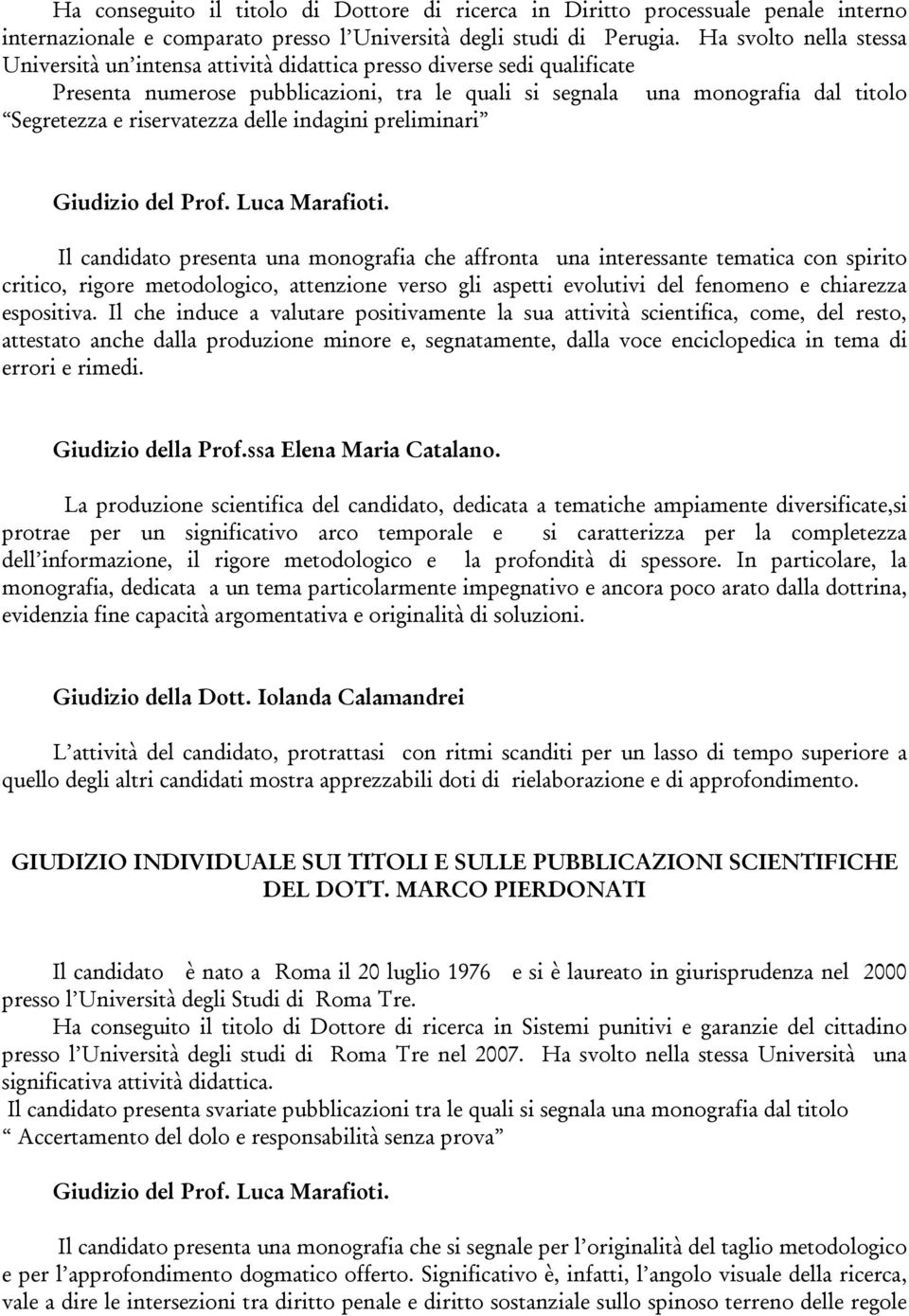 Ha conseguito il titolo di Dottore di ricerca in Diritto processuale penale interno internazionale e comparato presso l'Università degli studi di Perugia. Ha svolto nella stessa Università un'intensa attività didattica presso diverse sedi qualificate
Presenta numerose pubblicazioni, tra le quali si segnala una monografia dal titolo "Segretezza e riservatezza delle indagini preliminari"

Giudizio del Prof. Luca Marafioti.

Il candidato presenta una monografia che affronta una interessante tematica con spirito critico, rigore metodologico, attenzione verso gli aspetti evolutivi del fenomeno e chiarezza espositiva. Il che induce a valutare positivamente la sua attività scientifica, come, del resto, attestato anche dalla produzione minore e, segnatamente, dalla voce enciclopedica in tema di errori e rimedi.

Giudizio della Prof.ssa Elena Maria Catalano.

La produzione scientifica del candidato, dedicata a tematiche ampiamente diversificate,si protrae per un significativo arco temporale e si caratterizza per la completezza dell'informazione, il rigore metodologico e la profondità di spessore. In particolare, la monografia, dedicata a un tema particolarmente impegnativo e ancora poco arato dalla dottrina, evidenzia fine capacità argomentativa e originalità di soluzioni.

Giudizio della Dott. Iolanda Calamandrei

L'attività del candidato, protrattasi con ritmi scanditi per un lasso di tempo superiore a quello degli altri candidati mostra apprezzabili doti di rielaborazione e di approfondimento.

GIUDIZIO INDIVIDUALE SUI TITOLI E SULLE PUBBLICAZIONI SCIENTIFICHE DEL DOTT. MARCO PIERDONATI

Il candidato è nato a Roma il 20 luglio 1976 e si è laureato in giurisprudenza nel 2000 presso l'Università degli Studi di Roma Tre.
Ha conseguito il titolo di Dottore di ricerca in Sistemi punitivi e garanzie del cittadino presso l'Università degli studi di Roma Tre nel 2007. Ha svolto nella stessa Università una significativa attività didattica.
Il candidato presenta svariate pubblicazioni tra le quali si segnala una monografia dal titolo " Accertamento del dolo e responsabilità senza prova"

Giudizio del Prof. Luca Marafioti.

Il candidato presenta una monografia che si segnale per l'originalità del taglio metodologico e per l'approfondimento dogmatico offerto. Significativo è, infatti, l'angolo visuale della ricerca, vale a dire le intersezioni tra diritto penale e diritto sostanziale sullo spinoso terreno delle regole